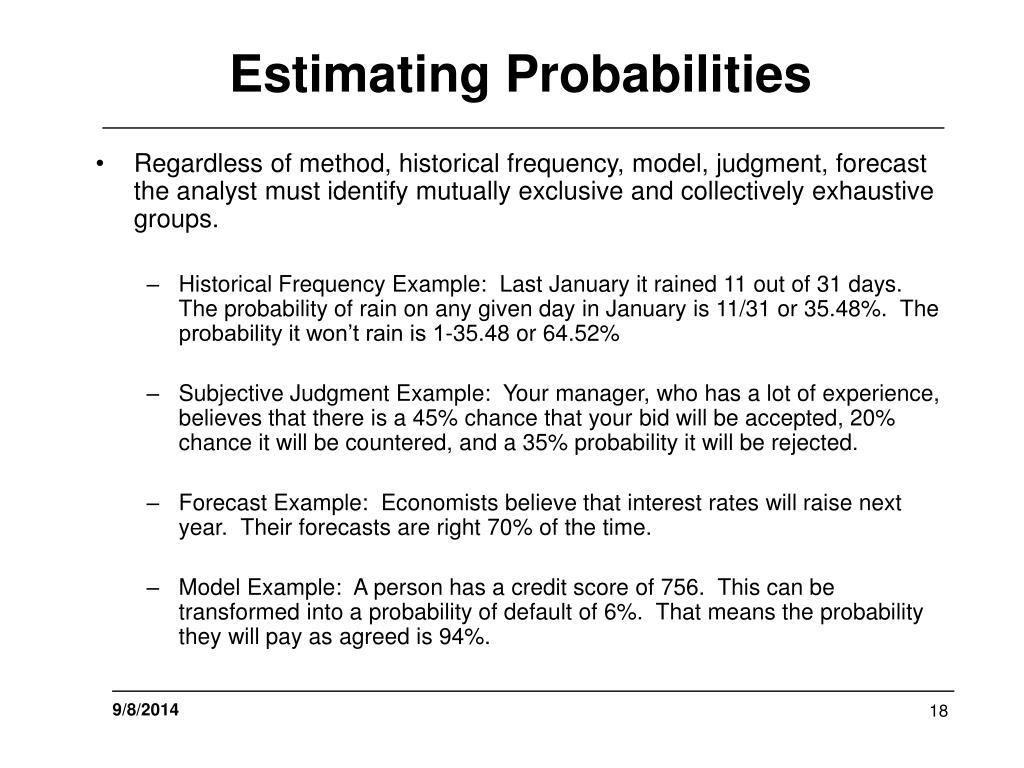 Estimating Probabilities

• Regardless of method, historical frequency, model, judgment, forecast the analyst must identify mutually exclusive and collectively exhaustive groups.

– Historical Frequency Example: Last January it rained 11 out of 31 days. The probability of rain on any given day in January is 11/31 or 35.48%. The probability it won't rain is 1-35.48 or 64.52%

– Subjective Judgment Example: Your manager, who has a lot of experience, believes that there is a 45% chance that your bid will be accepted, 20% chance it will be countered, and a 35% probability it will be rejected.

– Forecast Example: Economists believe that interest rates will raise next year. Their forecasts are right 70% of the time.

– Model Example: A person has a credit score of 756. This can be transformed into a probability of default of 6%. That means the probability they will pay as agreed is 94%.

9/8/2014

18